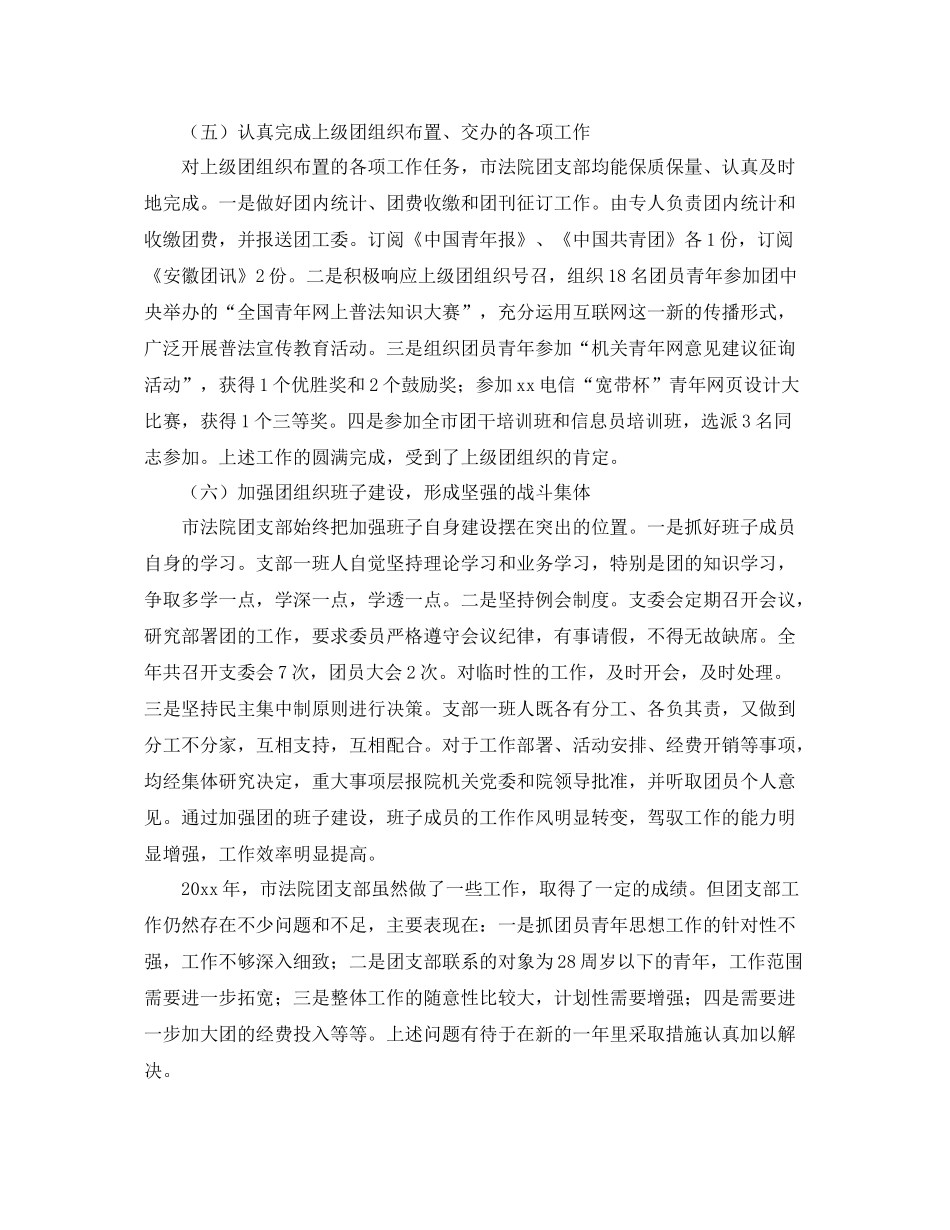 （五）认真完成上级团组织布置、交办的各项工作

对上级团组织布置的各项工作任务，市法院团支部均能保质保量、认真及时地完成。一是做好团内统计、团费收缴和团刊征订工作。由专人负责团内统计和收缴团费，并报送团工委。订阅《中国青年报》、《中国共青团》各1份，订阅《安徽团讯》2份。二是积极响应上级团组织号召，组织18名团员青年参加团中央举办的“全国青年网上普法知识大赛”，充分运用互联网这一新的传播形式，广泛开展普法宣传教育活动。三是组织团员青年参加“机关青年网意见建议征询活动”，获得1个优胜奖和2个鼓励奖；参加xx电信“宽带杯”青年网页设计大比赛，获得1个三等奖。四是参加全市团干培训班和信息员培训班，选派3名同志参加。上述工作的圆满完成，受到了上级团组织的肯定。

（六）加强团组织班子建设，形成坚强的战斗集体

市法院团支部始终把加强班子自身建设摆在突出的位置。一是抓好班子成员自身的学习。支部一班人自觉坚持理论学习和业务学习，特别是团的知识学习，争取多学一点，学深一点，学透一点。二是坚持例会制度。支委会定期召开会议，研究部署团的工作，要求委员严格遵守会议纪律，有事请假，不得无故缺席。全年共召开支委会7次，团员大会2次。对临时性的工作，及时开会，及时处理。三是坚持民主集中制原则进行决策。支部一班人既各有分工、各负其责，又做到分工不分家，互相支持，互相配合。对于工作部署、活动安排、经费开销等事项，均经集体研究决定，重大事项层报院机关党委和院领导批准，并听取团员个人意见。通过加强团的班子建设，班子成员的工作作风明显转变，驾驭工作的能力明显增强，工作效率明显提高。

20xx年，市法院团支部虽然做了一些工作，取得了一定的成绩。但团支部工作仍然存在不少问题和不足，主要表现在：一是抓团员青年思想工作的针对性不强，工作不够深入细致；二是团支部联系的对象为28周岁以下的青年，工作范围需要进一步拓宽；三是整体工作的随意性比较大，计划性需要增强；四是需要进一步加大团的经费投入等等。上述问题有待于在新的一年里采取措施认真加以解决。